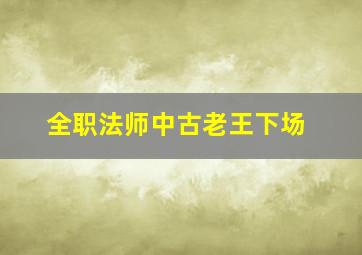 全职法师中古老王下场